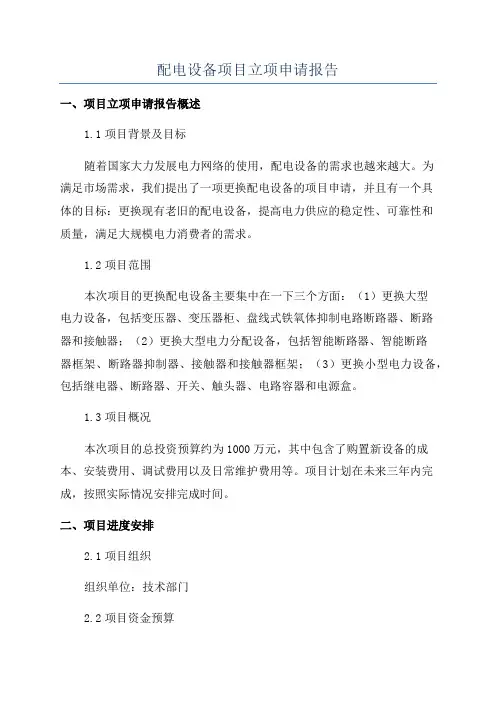 配电设备项目立项申请报告

一、项目立项申请报告概述

1.1 项目背景及目标

随着国家大力发展电力网络的使用，配电设备的需求也越来越大。为满足市场需求，我们提出了一项更换配电设备的项目申请，并且有一个具体的目标：更换现有老旧的配电设备，提高电力供应的稳定性、可靠性和质量，满足大规模电力消费者的需求。

1.2 项目范围

本次项目的更换配电设备主要集中在一下三个方面：（1）更换大型电力设备，包括变压器、变压器柜、盘线式铁氧体抑制电路断路器、断路器和接触器；（2）更换大型电力分配设备，包括智能断路器、智能断路器框架、断路器抑制器、接触器和接触器框架；（3）更换小型电力设备，包括继电器、断路器、开关、触头器、电路容器和电源盒。

1.3 项目概况

本次项目的总投资预算约为 1000 万元，其中包含了购置新设备的成本、安装费用、调试费用以及日常维护费用等。项目计划在未来三年内完成，按照实际情况安排完成时间。

二、项目进度安排

2.1 项目组织

组织单位：技术部门

2.2 项目资金预算